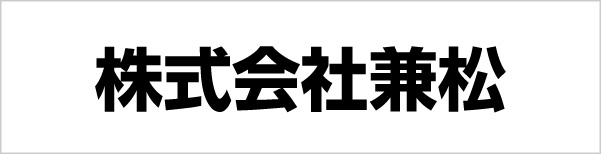 株式会社兼松